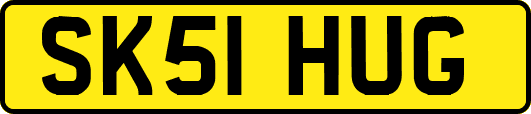 SK51 HUG